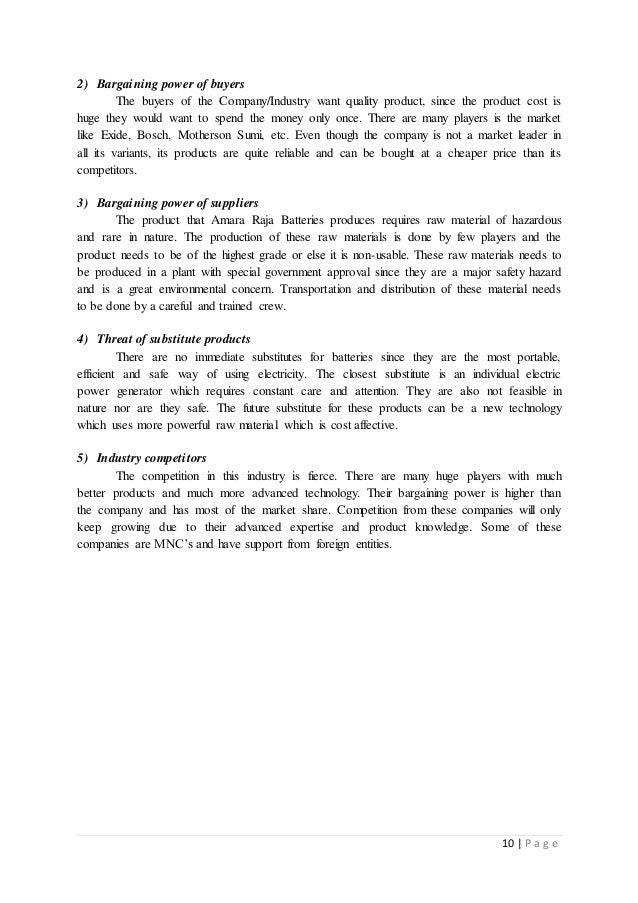 2) Bargaining power of buyers

The buyers of the Company/Industry want quality product, since the product cost is huge they would want to spend the money only once. There are many players is the market like Exide, Bosch, Motherson Sumi, etc. Even though the company is not a market leader in all its variants, its products are quite reliable and can be bought at a cheaper price than its competitors.

3) Bargaining power of suppliers

The product that Amara Raja Batteries produces requires raw material of hazardous and rare in nature. The production of these raw materials is done by few players and the product needs to be of the highest grade or else it is non-usable. These raw materials needs to be produced in a plant with special government approval since they are a major safety hazard and is a great environmental concern. Transportation and distribution of these material needs to be done by a careful and trained crew.

4) Threat of substitute products

There are no immediate substitutes for batteries since they are the most portable, efficient and safe way of using electricity. The closest substitute is an individual electric power generator which requires constant care and attention. They are also not feasible in nature nor are they safe. The future substitute for these products can be a new technology which uses more powerful raw material which is cost affective.

5) Industry competitors

The competition in this industry is fierce. There are many huge players with much better products and much more advanced technology. Their bargaining power is higher than the company and has most of the market share. Competition from these companies will only keep growing due to their advanced expertise and product knowledge. Some of these companies are MNC's and have support from foreign entities.

10 | P a g e